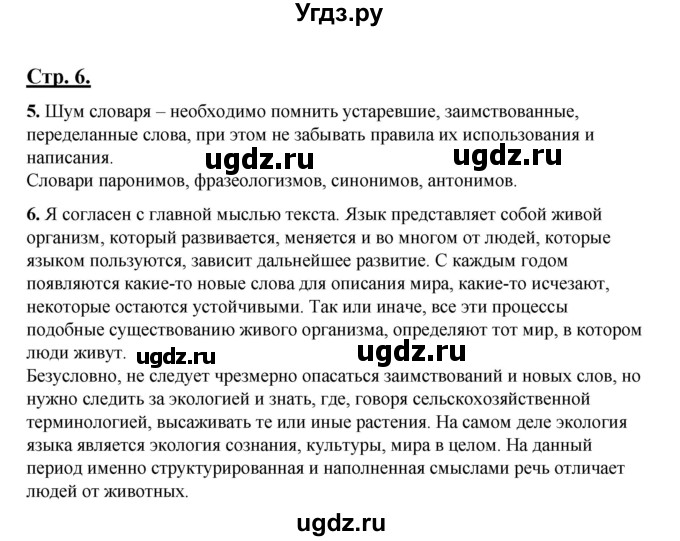 Угдз.ру

Стр. 6.

5. Шум словаря – необходимо помнить устаревшие, заимствованные, переделанные слова, при этом не забывать правила их использования и написания.
ugdz.ru ugdz.ru
Словари паронимов, фразеологизмов, синонимов, антонимов.

6. Я согласен с главной мыслью текста. Язык представляет собой живой организм, который развивается, меняется и во многом от людей, которые языком пользуются, зависит дальнейшее развитие. С каждым годом появляются какие-то новые слова для описания мира, какие-то исчезают, некоторые остаются устойчивыми. Так или иначе, все эти процессы подобные существованию живого организма, определяют тот мир, в котором люди живут. ugdz.ru ugdz.ru
Безусловно, не следует чрезмерно опасаться заимствований и новых слов, но нужно следить за экологией и знать, где, говоря сельскохозяйственной терминологией, высаживать те или иные растения. На самом деле экология языка является экология сознания, культуры, мира в целом. На данный период именно структурированная и наполненная смыслами речь отличает людей от животных.

ugdz.ru